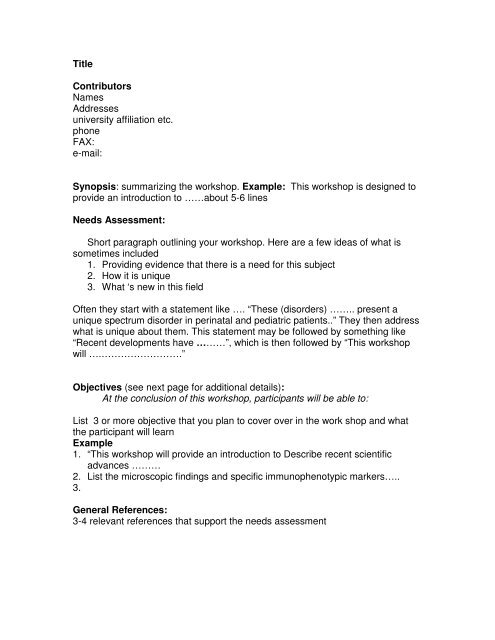 Title

Contributors
Names
Addresses
university affiliation etc.
phone
FAX:
e-mail:

Synopsis: summarizing the workshop. Example: This workshop is designed to provide an introduction to ……about 5-6 lines

Needs Assessment:

Short paragraph outlining your workshop. Here are a few ideas of what is sometimes included
1. Providing evidence that there is a need for this subject
2. How it is unique
3. What 's new in this field

Often they start with a statement like …. "These (disorders) …….. present a unique spectrum disorder in perinatal and pediatric patients.." They then address what is unique about them. This statement may be followed by something like "Recent developments have ……..", which is then followed by "This workshop will ………………………."

Objectives (see next page for additional details):
At the conclusion of this workshop, participants will be able to:

List 3 or more objective that you plan to cover over in the work shop and what the participant will learn
Example
1. "This workshop will provide an introduction to Describe recent scientific advances ………
2. List the microscopic findings and specific immunophenotypic markers…..
3.

General References:
3-4 relevant references that support the needs assessment